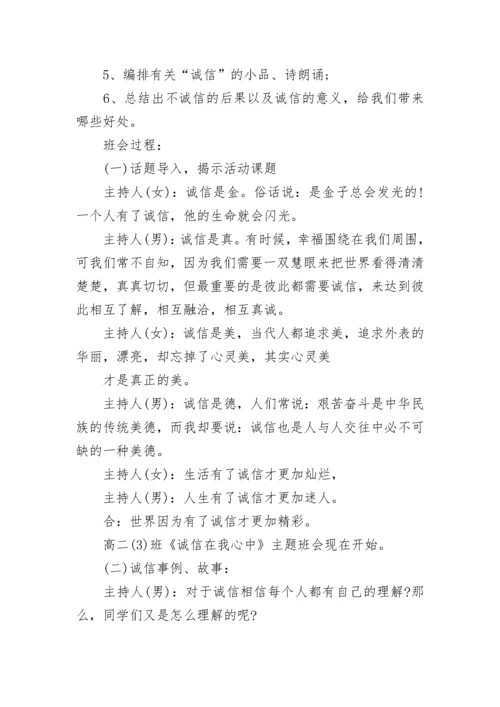 5、编排有关“诚信”的小品、诗朗诵；

6、总结出不诚信的后果以及诚信的意义，给我们带来哪些好处。

班会过程：

(一)话题导入，揭示活动课题

主持人(女)：诚信是金。俗话说：是金子总会发光的！一个人有了诚信，他的生命就会闪光。

主持人(男)：诚信是真。有时候，幸福围绕在我们周围，可我们常不自知，因为我们需要一双慧眼来把世界看得清清楚楚，真真切切，但最重要的是彼此都需要诚信，来达到彼此相互了解，相互融洽，相互真诚。

主持人(女)：诚信是美，当代人都追求美，追求外表的华丽，漂亮，却忘掉了心灵美，其实心灵美

才是真正的美。

主持人(男)：诚信是德，人们常说：艰苦奋斗是中华民族的传统美德，而我却要说：诚信也是人与人交往中必不可缺的一种美德。

主持人(女)：生活有了诚信才更加灿烂，

主持人(男)：人生有了诚信才更加迷人。

合：世界因为有了诚信才更加精彩。

高二(3)班《诚信在我心中》主题班会现在开始。

(二)诚信事例、故事：

主持人(男)：对于诚信相信每个人都有自己的理解?那么，同学们又是怎么理解的呢?